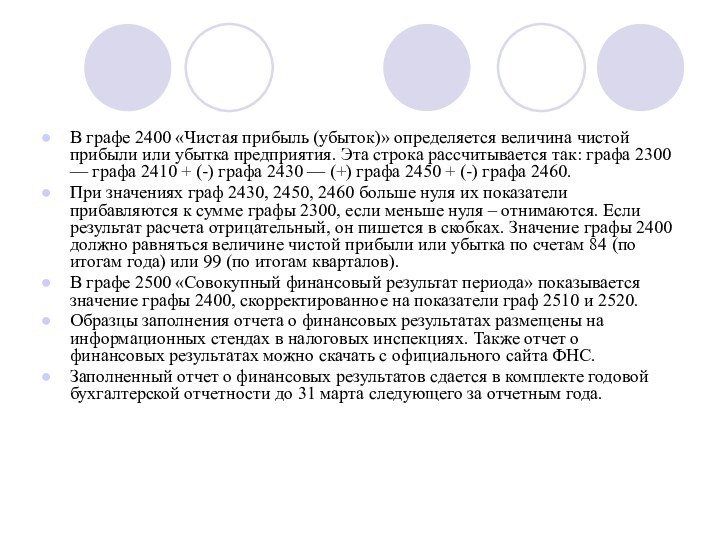 В графе 2400 «Чистая прибыль (убыток)» определяется величина чистой прибыли или убытка предприятия. Эта строка рассчитывается так: графа 2300 — графа 2410 + (-) графа 2430 — (+) графа 2450 + (-) графа 2460.

При значениях граф 2430, 2450, 2460 больше нуля их показатели прибавляются к сумме графы 2300, если меньше нуля – отнимаются. Если результат расчета отрицательный, он пишется в скобках. Значение графы 2400 должно равняться величине чистой прибыли или убытка по счетам 84 (по итогам года) или 99 (по итогам кварталов).

В графе 2500 «Совокупный финансовый результат периода» показывается значение графы 2400, скорректированное на показатели граф 2510 и 2520.

Образцы заполнения отчета о финансовых результатах размещены на информационных стендах в налоговых инспекциях. Также отчет о финансовых результатах можно скачать с официального сайта ФНС.

Заполненный отчет о финансовых результатов сдается в комплекте годовой бухгалтерской отчетности до 31 марта следующего за отчетным года.